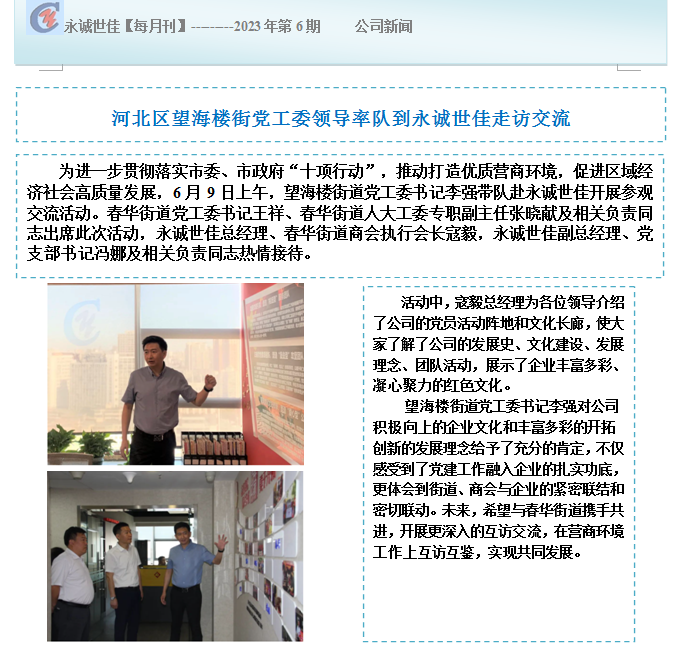 永诚世佳【每月刊】--------2023年第6期 公司新闻

河北区望海楼街党工委领导率队到永诚世佳走访交流

为进一步贯彻落实市委、市政府“十项行动”，推动打造优质营商环境，促进区域经济社会高质量发展，6月9日上午，望海楼街道党工委书记李强带队赴永诚世佳开展参观交流活动。春华街道党工委书记王祥、春华街道人大工委专职副主任张晓献及相关负责同志出席此次活动，永诚世佳总经理、春华街道商会执行会长寇毅，永诚世佳副总经理、党支部书记冯娜及相关负责同志热情接待。

活动中，寇毅总经理为各位领导介绍了公司的党员活动阵地和文化长廊，使大家了解了公司的发展史、文化建设、发展理念、团队活动，展示了企业丰富多彩、凝心聚力的红色文化。

望海楼街道党工委书记李强对公司积极向上的企业文化和丰富多彩的开拓创新的发展理念给予了充分的肯定，不仅感受到了党建工作融入企业的扎实功底，更体会到街道、商会与企业的紧密联结和密切联动。未来，希望与春华街道携手共进，开展更深入的互访交流，在营商环境工作上互访互鉴，实现共同发展。